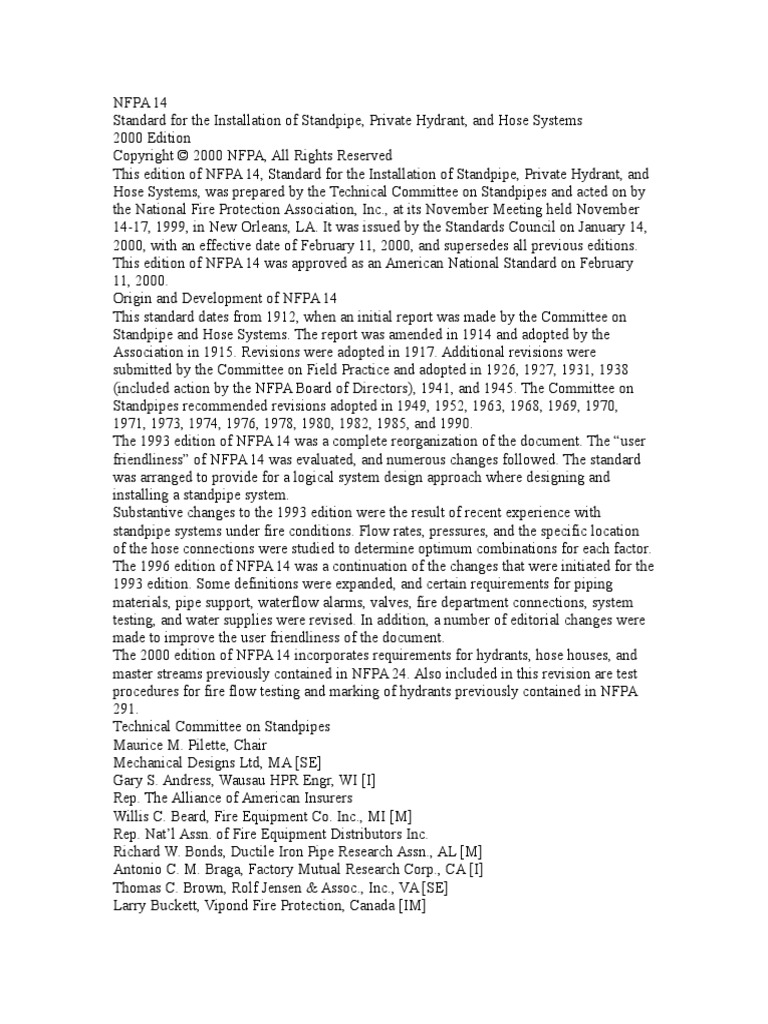 NFPA 14
Standard for the Installation of Standpipe, Private Hydrant, and Hose Systems
2000 Edition
Copyright © 2000 NFPA, All Rights Reserved
This edition of NFPA 14, Standard for the Installation of Standpipe, Private Hydrant, and Hose Systems, was prepared by the Technical Committee on Standpipes and acted on by the National Fire Protection Association, Inc., at its November Meeting held November 14-17, 1999, in New Orleans, LA. It was issued by the Standards Council on January 14, 2000, with an effective date of February 11, 2000, and supersedes all previous editions.
This edition of NFPA 14 was approved as an American National Standard on February 11, 2000.
Origin and Development of NFPA 14
This standard dates from 1912, when an initial report was made by the Committee on Standpipe and Hose Systems. The report was amended in 1914 and adopted by the Association in 1915. Revisions were adopted in 1917. Additional revisions were submitted by the Committee on Field Practice and adopted in 1926, 1927, 1931, 1938 (included action by the NFPA Board of Directors), 1941, and 1945. The Committee on Standpipes recommended revisions adopted in 1949, 1952, 1963, 1968, 1969, 1970, 1971, 1973, 1974, 1976, 1978, 1980, 1982, 1985, and 1990.
The 1993 edition of NFPA 14 was a complete reorganization of the document. The “user friendliness” of NFPA 14 was evaluated, and numerous changes followed. The standard was arranged to provide for a logical system design approach where designing and installing a standpipe system.
Substantive changes to the 1993 edition were the result of recent experience with standpipe systems under fire conditions. Flow rates, pressures, and the specific location of the hose connections were studied to determine optimum combinations for each factor.
The 1996 edition of NFPA 14 was a continuation of the changes that were initiated for the 1993 edition. Some definitions were expanded, and certain requirements for piping materials, pipe support, waterflow alarms, valves, fire department connections, system testing, and water supplies were revised. In addition, a number of editorial changes were made to improve the user friendliness of the document.
The 2000 edition of NFPA 14 incorporates requirements for hydrants, hose houses, and master streams previously contained in NFPA 24. Also included in this revision are test procedures for fire flow testing and marking of hydrants previously contained in NFPA 291.
Technical Committee on Standpipes
Maurice M. Pilette, Chair
Mechanical Designs Ltd, MA [SE]
Gary S. Andress, Wausau HPR Engr, WI [I]
Rep. The Alliance of American Insurers
Willis C. Beard, Fire Equipment Co. Inc., MI [M]
Rep. Nat’l Assn. of Fire Equipment Distributors Inc.
Richard W. Bonds, Ductile Iron Pipe Research Assn., AL [M]
Antonio C. M. Braga, Factory Mutual Research Corp., CA [I]
Thomas C. Brown, Rolf Jensen & Assoc., Inc., VA [SE]
Larry Buckett, Vipond Fire Protection, Canada [IM]